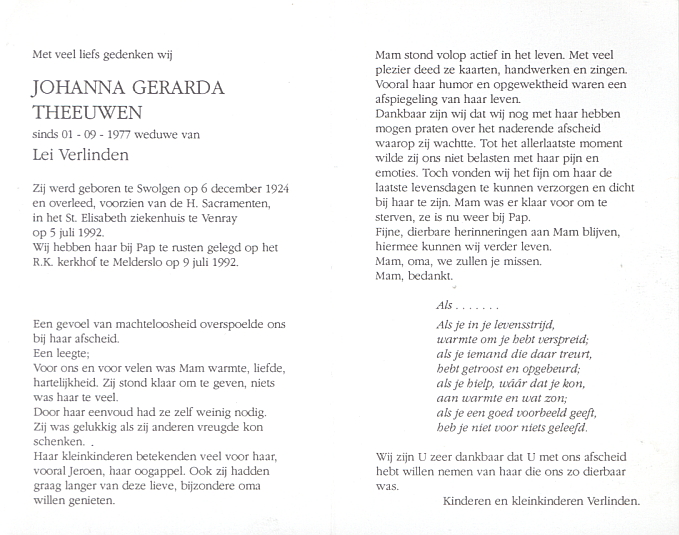 Met veel liefs gedenken wij

JOHANNA GERARDA THEEUWEN

sinds 01 - 09 - 1977 weduwe van

Lei Verlinden

Zij werd geboren te Swolgen op 6 december 1924 en overleed, voorzien van de H. Sacramenten, in het St. Elisabeth ziekenhuis te Venray op 5 juli 1992.
Wij hebben haar bij Pap te rusten gelegd op het R.K. kerkhof te Melderslo op 9 juli 1992.

Een gevoel van machteloosheid overspoelde ons bij haar afscheid.
Een leegte;
Voor ons en voor velen was Mam warmte, liefde, hartelijkheid. Zij stond klaar om te geven, niets was haar te veel.
Door haar eenvoud had ze zelf weinig nodig.
Zij was gelukkig als zij anderen vreugde kon schenken.
Haar kleinkinderen betekenden veel voor haar, vooral Jeroen, haar oogappel. Ook zij hadden graag langer van deze lieve, bijzondere oma willen genieten.

Mam stond volop actief in het leven. Met veel plezier deed ze kaarten, handwerken en zingen. Vooral haar humor en opgewektheid waren een afspiegeling van haar leven.
Dankbaar zijn wij dat wij nog met haar hebben mogen praten over het naderende afscheid waarop zij wachtte. Tot het allerlaatste moment wilde zij ons niet belasten met haar pijn en emoties. Toch vonden wij het fijn om haar de laatste levensdagen te kunnen verzorgen en dicht bij haar te zijn. Mam was er klaar voor om te sterven, ze is nu weer bij Pap.
Fijne, dierbare herinneringen aan Mam blijven, hiermee kunnen wij verder leven.
Mam, oma, we zullen je missen.
Mam, bedankt.

Als . . . . . . .

Als je in je levensstrijd,
warmte om je hebt verspreid;
als je iemand die daar treurt,
hebt getroost en opgebeurd;
als je hielp, wáár dat je kon,
aan warmte en wat zon;
als je een goed voorbeeld geeft,
heb je niet voor niets geleefd.

Wij zijn U zeer dankbaar dat U met ons afscheid hebt willen nemen van haar die ons zo dierbaar was.

Kinderen en kleinkinderen Verlinden.